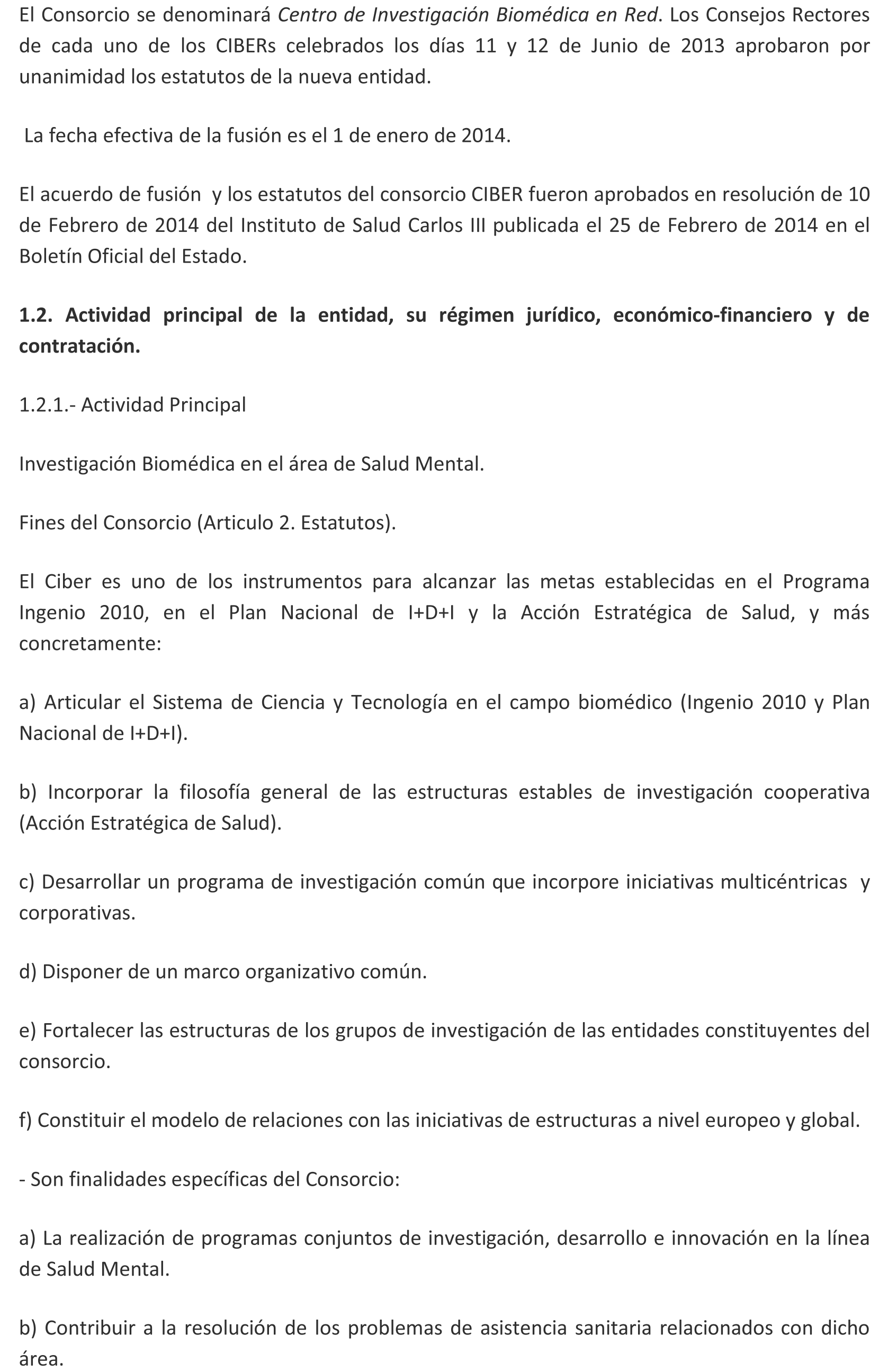 El Consorcio se denominará Centro de Investigación Biomédica en Red. Los Consejos Rectores de cada uno de los CIBERs celebrados los días 11 y 12 de Junio de 2013 aprobaron por unanimidad los estatutos de la nueva entidad.

La fecha efectiva de la fusión es el 1 de enero de 2014.

El acuerdo de fusión y los estatutos del consorcio CIBER fueron aprobados en resolución de 10 de Febrero de 2014 del Instituto de Salud Carlos III publicada el 25 de Febrero de 2014 en el Boletín Oficial del Estado.

1.2. Actividad principal de la entidad, su régimen jurídico, económico-financiero y de contratación.

1.2.1.- Actividad Principal

Investigación Biomédica en el área de Salud Mental.

Fines del Consorcio (Articulo 2. Estatutos).

El Ciber es uno de los instrumentos para alcanzar las metas establecidas en el Programa Ingenio 2010, en el Plan Nacional de I+D+I y la Acción Estratégica de Salud, y más concretamente:

a) Articular el Sistema de Ciencia y Tecnología en el campo biomédico (Ingenio 2010 y Plan Nacional de I+D+I).

b) Incorporar la filosofía general de las estructuras estables de investigación cooperativa (Acción Estratégica de Salud).

c) Desarrollar un programa de investigación común que incorpore iniciativas multicéntricas y corporativas.

d) Disponer de un marco organizativo común.

e) Fortalecer las estructuras de los grupos de investigación de las entidades constituyentes del consorcio.

f) Constituir el modelo de relaciones con las iniciativas de estructuras a nivel europeo y global.

- Son finalidades específicas del Consorcio:

a) La realización de programas conjuntos de investigación, desarrollo e innovación en la línea de Salud Mental.

b) Contribuir a la resolución de los problemas de asistencia sanitaria relacionados con dicho área.